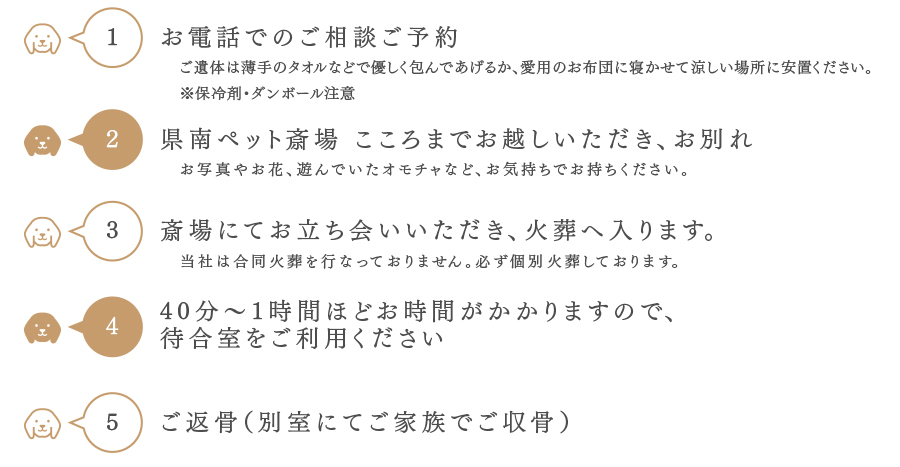 1

お電話でのご相談ご予約

ご遺体は薄手のタオルなどで優しく包んであげるか、愛用のお布団に寝かせて涼しい場所に安置ください。
※保冷剤・ダンボール注意

2

県南ペット斎場 こころまでお越しいただき、お別れ

お写真やお花、遊んでいたオモチャなど、お気持ちでお持ちください。

3

斎場にてお立ち会いいただき、火葬へ入ります。

当社は合同火葬を行なっておりません。必ず個別火葬しております。

4

40分～1時間ほどお時間がかかりますので、待合室をご利用ください

5

ご返骨（別室にてご家族でご収骨）